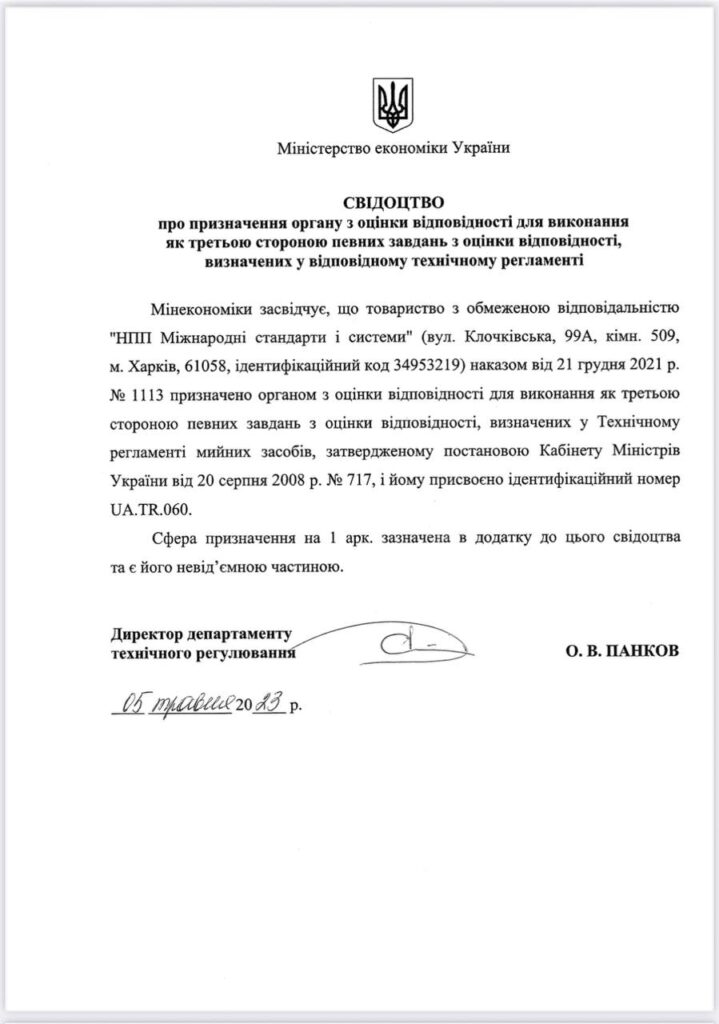 Міністерство економіки України

СВІДОЦТВО
про призначення органу з оцінки відповідності для виконання як третьою стороною певних завдань з оцінки відповідності, визначених у відповідному технічному регламенті

Мінекономіки засвідчує, що товариство з обмеженою відповідальністю "НПП Міжнародні стандарти і системи" (вул. Клочківська, 99А, кімн. 509, м. Харків, 61058, ідентифікаційний код 34953219) наказом від 21 грудня 2021 р. № 1113 призначено органом з оцінки відповідності для виконання як третьою стороною певних завдань з оцінки відповідності, визначених у Технічному регламенті мийних засобів, затвердженому постановою Кабінету Міністрів України від 20 серпня 2008 р. № 717, і йому присвоєно ідентифікаційний номер UA.TR.060.

Сфера призначення на 1 арк. зазначена в додатку до цього свідоцтва та є його невід'ємною частиною.

Директор департаменту технічного регулювання

О. В. ПАНКОВ

05 травня 2023 р.